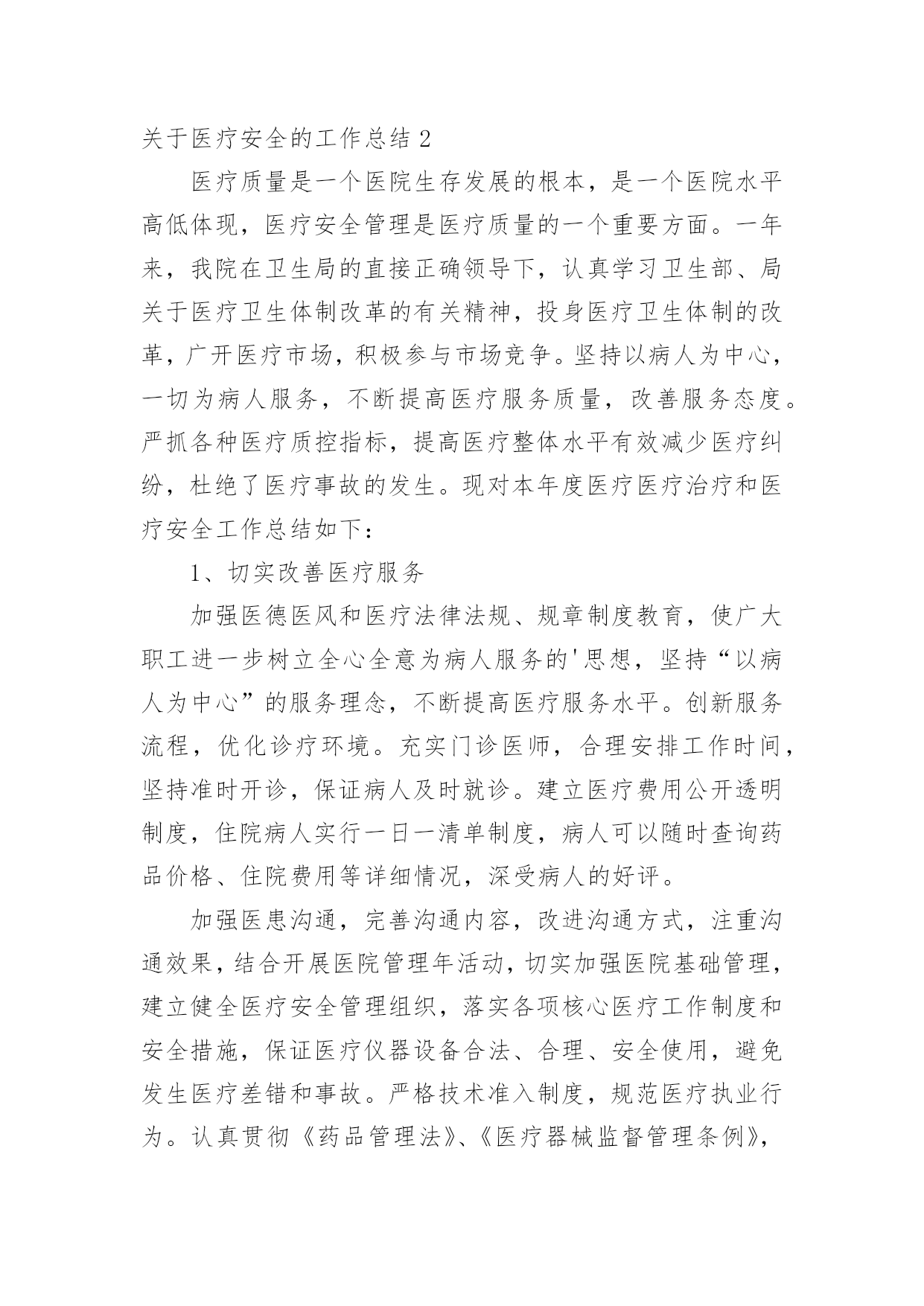 关于医疗安全的工作总结 2

医疗质量是一个医院生存发展的根本，是一个医院水平高低体现，医疗安全管理是医疗质量的一个重要方面。一年来，我院在卫生局的直接正确领导下，认真学习卫生部、局关于医疗卫生体制改革的有关精神，投身医疗卫生体制的改革，广开医疗市场，积极参与市场竞争。坚持以病人为中心，一切为病人服务，不断提高医疗服务质量，改善服务态度。严抓各种医疗质控指标，提高医疗整体水平有效减少医疗纠纷，杜绝了医疗事故的发生。现对本年度医疗医疗治疗和医疗安全工作总结如下：

1、切实改善医疗服务

加强医德医风和医疗法律法规、规章制度教育，使广大职工进一步树立全心全意为病人服务的'思想，坚持“以病人为中心”的服务理念，不断提高医疗服务水平。创新服务流程，优化诊疗环境。充实门诊医师，合理安排工作时间，坚持准时开诊，保证病人及时就诊。建立医疗费用公开透明制度，住院病人实行一日一清单制度，病人可以随时查询药品价格、住院费用等详细情况，深受病人的好评。

加强医患沟通，完善沟通内容，改进沟通方式，注重沟通效果，结合开展医院管理年活动，切实加强医院基础管理，建立健全医疗安全管理组织，落实各项核心医疗工作制度和安全措施，保证医疗仪器设备合法、合理、安全使用，避免发生医疗差错和事故。严格技术准入制度，规范医疗执业行为。认真贯彻《药品管理法》、《医疗器械监督管理条例》，